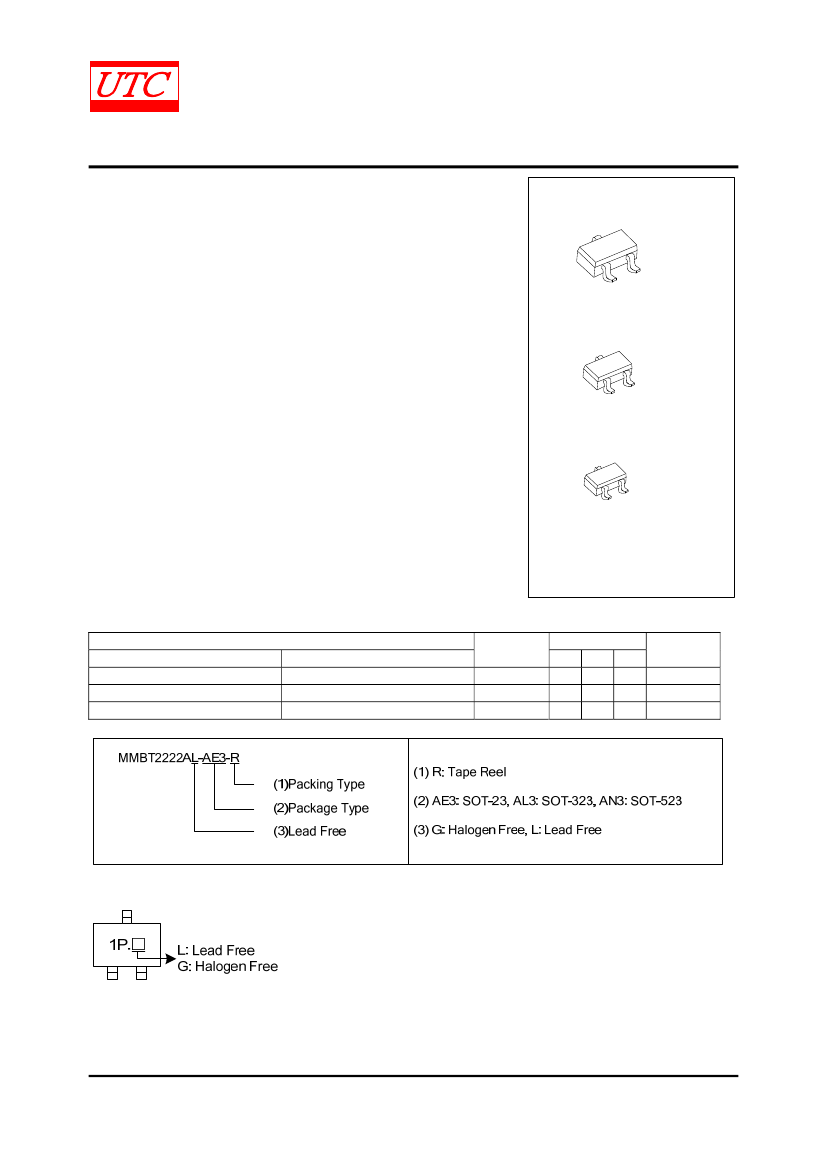 UTC

MMBT2222AL-AE3-R

(1)Packing Type

(2)Package Type

(3)Lead Free

(1) R: Tape Reel

(2) AE3: SOT-23, AL3: SOT-323, AN3: SOT-523

(3) G: Halogen Free, L: Lead Free

1P.

L: Lead Free
G: Halogen Free